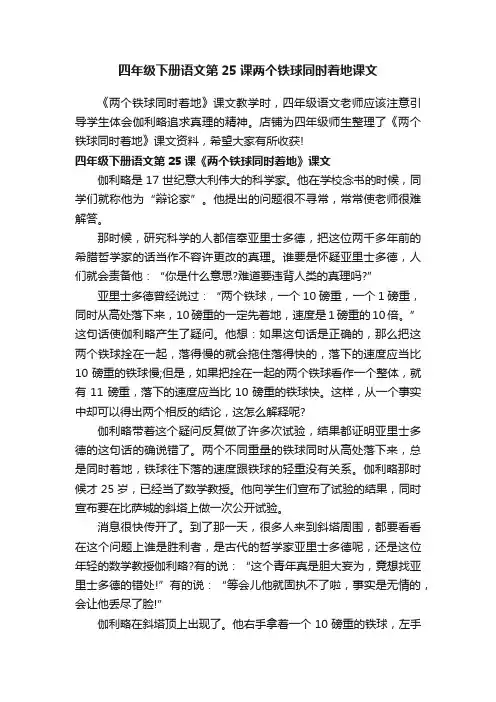 四年级下册语文第 25 课两个铁球同时着地课文

《两个铁球同时着地》课文教学时，四年级语文老师应该注意引导学生体会伽利略追求真理的精神。店铺为四年级师生整理了《两个铁球同时着地》课文资料，希望大家有所收获!

四年级下册语文第 25 课《两个铁球同时着地》课文

伽利略是 17 世纪意大利伟大的科学家。他在学校念书的时候，同学们就称他为“辩论家”。他提出的问题很不寻常，常常使老师很难解答。

那时候，研究科学的人都信奉亚里士多德，把这位两千多年前的希腊哲学家的话当作不容许更改的真理。谁要是怀疑亚里士多德，人们就会责备他：“你是什么意思?难道要违背人类的真理吗?”

亚里士多德曾经说过：“两个铁球，一个 10 磅重，一个 1 磅重，同时从高处落下来，10 磅重的一定先着地，速度是 1 磅重的 10 倍。”这句话使伽利略产生了疑问。他想：如果这句话是正确的，那么把这两个铁球拴在一起，落得慢的就会拖住落得快的，落下的速度应当比 10 磅重的铁球慢;但是，如果把拴在一起的两个铁球看作一个整体，就有 11 磅重，落下的速度应当比 10 磅重的铁球快。这样，从一个事实中却可以得出两个相反的结论，这怎么解释呢?

伽利略带着这个疑问反复做了许多次试验，结果都证明亚里士多德的这句话的确说错了。两个不同重量的铁球同时从高处落下来，总是同时着地，铁球往下落的速度跟铁球的轻重没有关系。伽利略那时候才 25 岁，已经当了数学教授。他向学生们宣布了试验的结果，同时宣布要在比萨城的斜塔上做一次公开试验。

消息很快传开了。到了那一天，很多人来到斜塔周围，都要看看在这个问题上谁是胜利者，是古代的哲学家亚里士多德呢，还是这位年轻的数学教授伽利略?有的说：“这个青年真是胆大妄为，竟想找亚里士多德的错处!”有的说：“等会儿他就固执不了啦，事实是无情的，会让他丢尽了脸!”

伽利略在斜塔顶上出现了。他右手拿着一个 10 磅重的铁球，左手